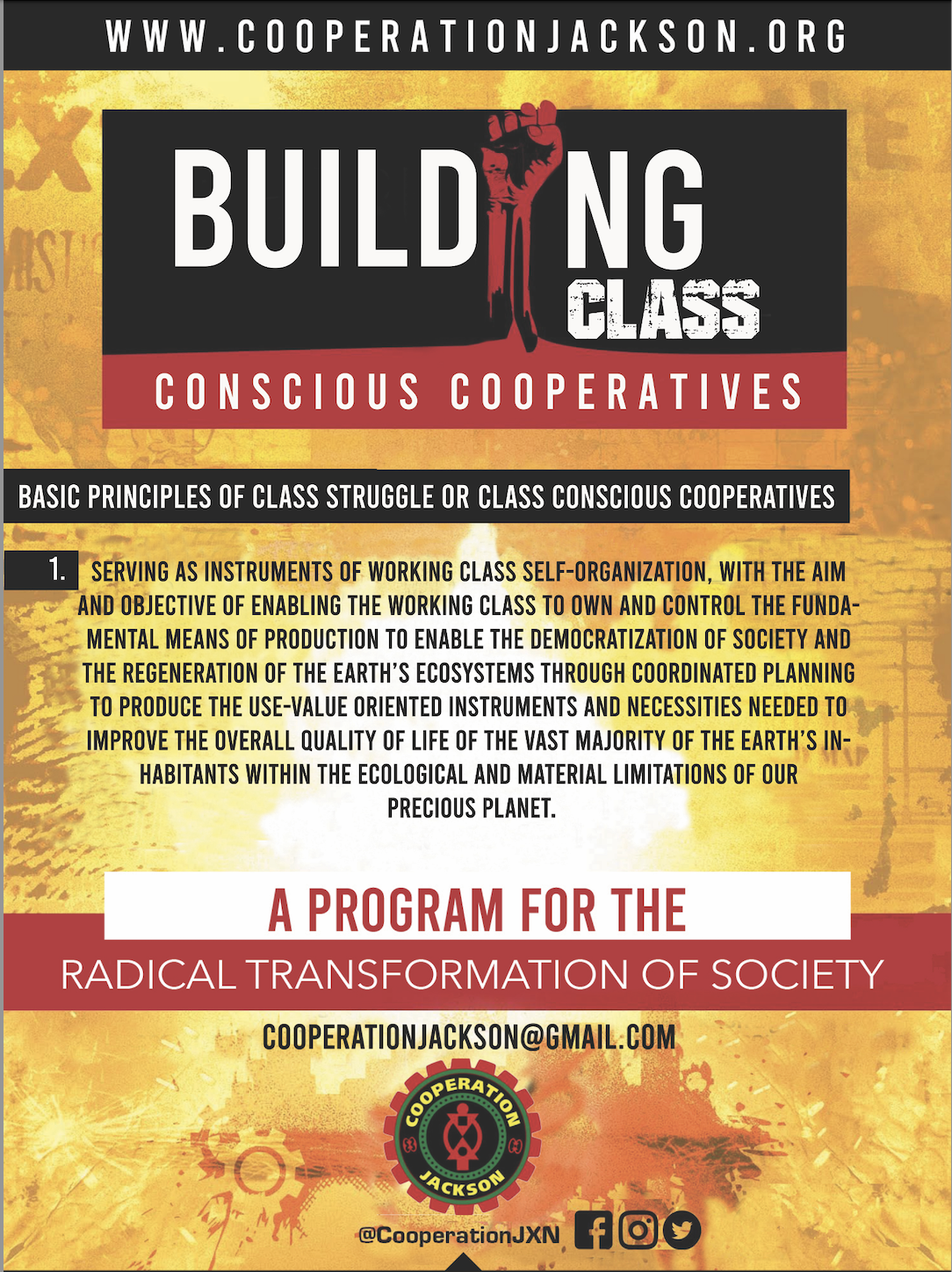 WWW.COOPERATIONJACKSON.ORG

BUILDING CLASS

CONSCIOUS COOPERATIVES

BASIC PRINCIPLES OF CLASS STRUGGLE OR CLASS CONSCIOUS COOPERATIVES

1. SERVING AS INSTRUMENTS OF WORKING CLASS SELF-ORGANIZATION, WITH THE AIM AND OBJECTIVE OF ENABLING THE WORKING CLASS TO OWN AND CONTROL THE FUNDAMENTAL MEANS OF PRODUCTION TO ENABLE THE DEMOCRATIZATION OF SOCIETY AND THE REGENERATION OF THE EARTH'S ECOSYSTEMS THROUGH COORDINATED PLANNING TO PRODUCE THE USE-VALUE ORIENTED INSTRUMENTS AND NECESSITIES NEEDED TO IMPROVE THE OVERALL QUALITY OF LIFE OF THE VAST MAJORITY OF THE EARTH'S INHABITANTS WITHIN THE ECOLOGICAL AND MATERIAL LIMITATIONS OF OUR PRECIOUS PLANET.

A PROGRAM FOR THE

RADICAL TRANSFORMATION OF SOCIETY

COOPERATIONJACKSON@GMAIL.COM

COOPERATION JACKSON

@CooperationJXN